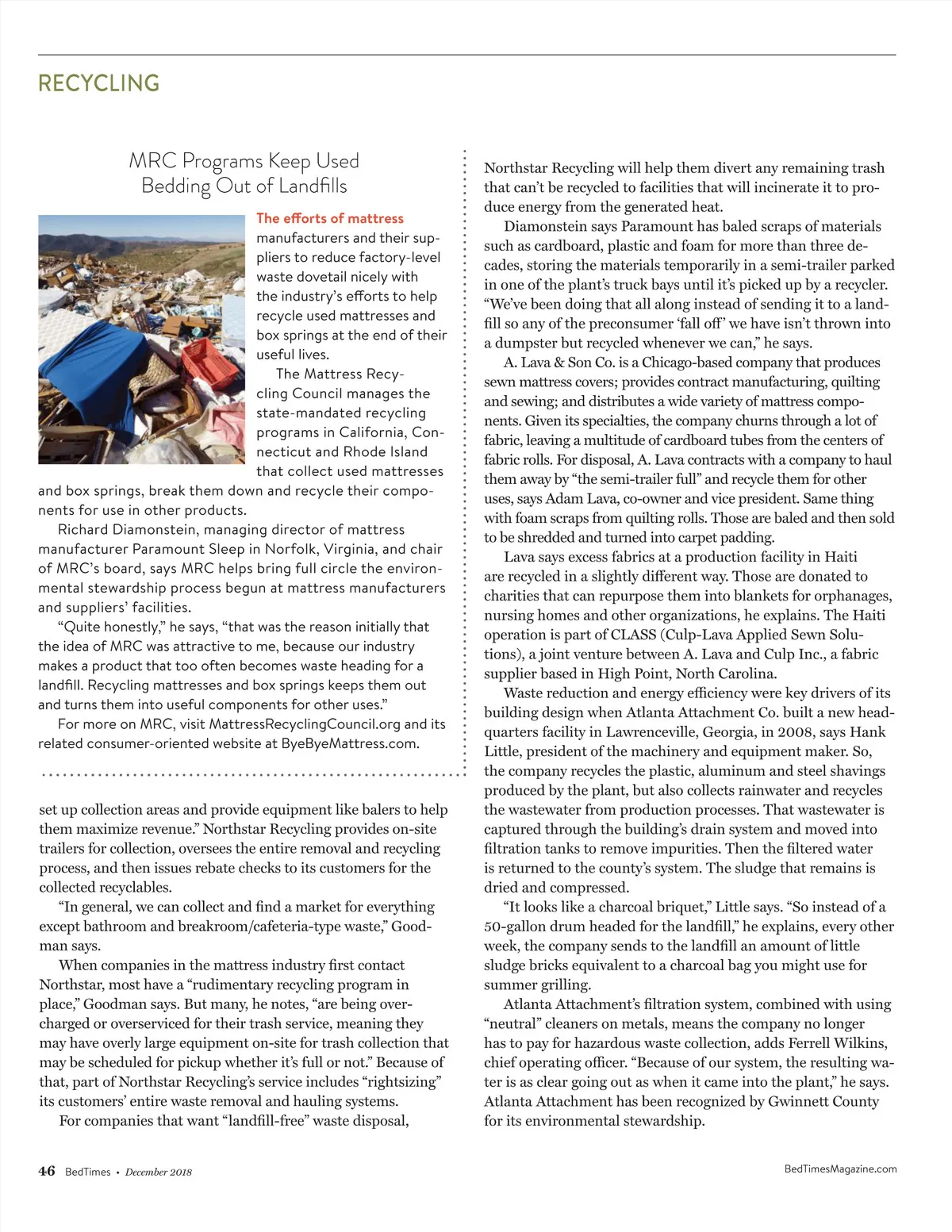 RECYCLING

MRC Programs Keep Used Bedding Out of Landfills

The efforts of mattress manufacturers and their suppliers to reduce factory-level waste dovetail nicely with the industry's efforts to help recycle used mattresses and box springs at the end of their useful lives.

The Mattress Recycling Council manages the state-mandated recycling programs in California, Connecticut and Rhode Island that collect used mattresses and box springs, break them down and recycle their components for use in other products.

Richard Diamonstein, managing director of mattress manufacturer Paramount Sleep in Norfolk, Virginia, and chair of MRC's board, says MRC helps bring full circle the environmental stewardship process begun at mattress manufacturers and suppliers' facilities.

"Quite honestly," he says, "that was the reason initially that the idea of MRC was attractive to me, because our industry makes a product that too often becomes waste heading for a landfill. Recycling mattresses and box springs keeps them out and turns them into useful components for other uses."

For more on MRC, visit MattressRecyclingCouncil.org and its related consumer-oriented website at ByeByeMattress.com.

set up collection areas and provide equipment like balers to help them maximize revenue." Northstar Recycling provides on-site trailers for collection, oversees the entire removal and recycling process, and then issues rebate checks to its customers for the collected recyclables.

"In general, we can collect and find a market for everything except bathroom and breakroom/cafeteria-type waste," Goodman says.

When companies in the mattress industry first contact Northstar, most have a "rudimentary recycling program in place," Goodman says. But many, he notes, "are being overcharged or overserviced for their trash service, meaning they may have overly large equipment on-site for trash collection that may be scheduled for pickup whether it's full or not." Because of that, part of Northstar Recycling's service includes "rightsizing" its customers' entire waste removal and hauling systems.

For companies that want "landfill-free" waste disposal, Northstar Recycling will help them divert any remaining trash that can't be recycled to facilities that will incinerate it to produce energy from the generated heat.

Diamonstein says Paramount has baled scraps of materials such as cardboard, plastic and foam for more than three decades, storing the materials temporarily in a semi-trailer parked in one of the plant's truck bays until it's picked up by a recycler. "We've been doing that all along instead of sending it to a landfill so any of the preconsumer 'fall off' we have isn't thrown into a dumpster but recycled whenever we can," he says.

A. Lava & Son Co. is a Chicago-based company that produces sewn mattress covers; provides contract manufacturing, quilting and sewing; and distributes a wide variety of mattress components. Given its specialties, the company churns through a lot of fabric, leaving a multitude of cardboard tubes from the centers of fabric rolls. For disposal, A. Lava contracts with a company to haul them away by "the semi-trailer full" and recycle them for other uses, says Adam Lava, co-owner and vice president. Same thing with foam scraps from quilting rolls. Those are baled and then sold to be shredded and turned into carpet padding.

Lava says excess fabrics at a production facility in Haiti are recycled in a slightly different way. Those are donated to charities that can repurpose them into blankets for orphanages, nursing homes and other organizations, he explains. The Haiti operation is part of CLASS (Culp-Lava Applied Sewn Solutions), a joint venture between A. Lava and Culp Inc., a fabric supplier based in High Point, North Carolina.

Waste reduction and energy efficiency were key drivers of its building design when Atlanta Attachment Co. built a new headquarters facility in Lawrenceville, Georgia, in 2008, says Hank Little, president of the machinery and equipment maker. So, the company recycles the plastic, aluminum and steel shavings produced by the plant, but also collects rainwater and recycles the wastewater from production processes. That wastewater is captured through the building's drain system and moved into filtration tanks to remove impurities. Then the filtered water is returned to the county's system. The sludge that remains is dried and compressed.

"It looks like a charcoal briquet," Little says. "So instead of a 50-gallon drum headed for the landfill," he explains, every other week, the company sends to the landfill an amount of little sludge bricks equivalent to a charcoal bag you might use for summer grilling.

Atlanta Attachment's filtration system, combined with using "neutral" cleaners on metals, means the company no longer has to pay for hazardous waste collection, adds Ferrell Wilkins, chief operating officer. "Because of our system, the resulting water is as clear going out as when it came into the plant," he says. Atlanta Attachment has been recognized by Gwinnett County for its environmental stewardship.

46 BedTimes • December 2018

BedTimesMagazine.com